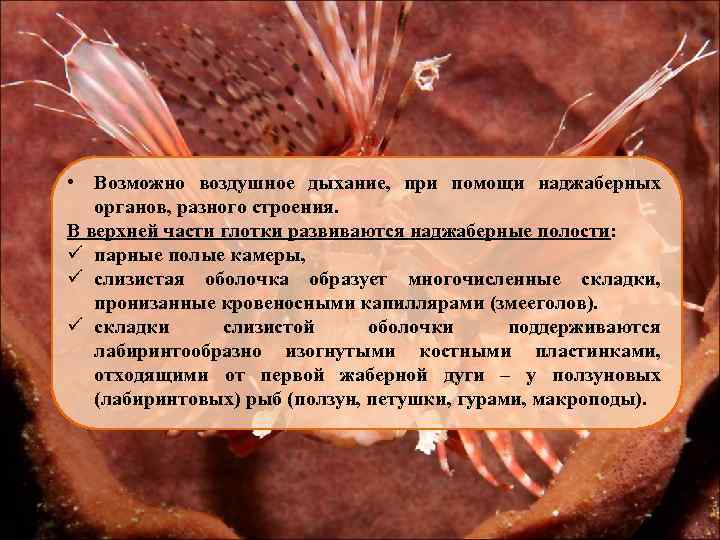 • Возможно воздушное дыхание, при помощи наджаберных органов, разного строения.

В верхней части глотки развиваются наджаберные полости:

✓ парные полые камеры,

✓ слизистая оболочка образует многочисленные складки, пронизанные кровеносными капиллярами (змееголов).

✓ складки слизистой оболочки поддерживаются лабиринтообразно изогнутыми костными пластинками, отходящими от первой жаберной дуги – у ползуновых (лабиринтовых) рыб (ползун, петушки, гурами, макроподы).